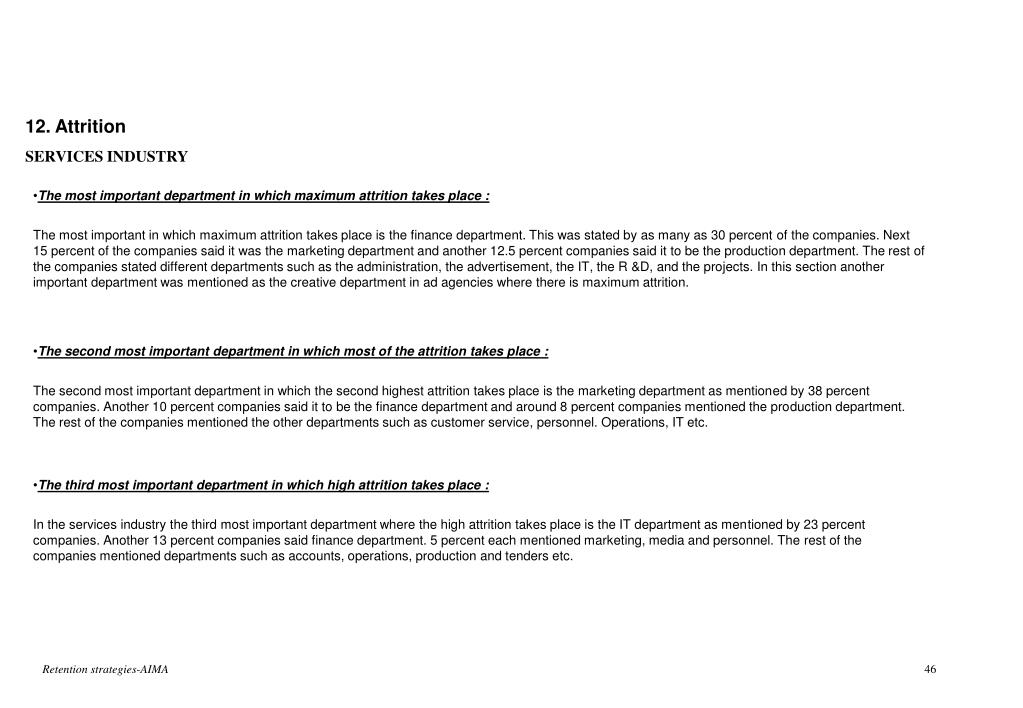 12. Attrition

SERVICES INDUSTRY

•The most important department in which maximum attrition takes place :

The most important in which maximum attrition takes place is the finance department. This was stated by as many as 30 percent of the companies. Next 15 percent of the companies said it was the marketing department and another 12.5 percent companies said it to be the production department. The rest of the companies stated different departments such as the administration, the advertisement, the IT, the R &D, and the projects. In this section another important department was mentioned as the creative department in ad agencies where there is maximum attrition.

•The second most important department in which most of the attrition takes place :

The second most important department in which the second highest attrition takes place is the marketing department as mentioned by 38 percent companies. Another 10 percent companies said it to be the finance department and around 8 percent companies mentioned the production department. The rest of the companies mentioned the other departments such as customer service, personnel. Operations, IT etc.

•The third most important department in which high attrition takes place :

In the services industry the third most important department where the high attrition takes place is the IT department as mentioned by 23 percent companies. Another 13 percent companies said finance department. 5 percent each mentioned marketing, media and personnel. The rest of the companies mentioned departments such as accounts, operations, production and tenders etc.

Retention strategies-AIMA

46